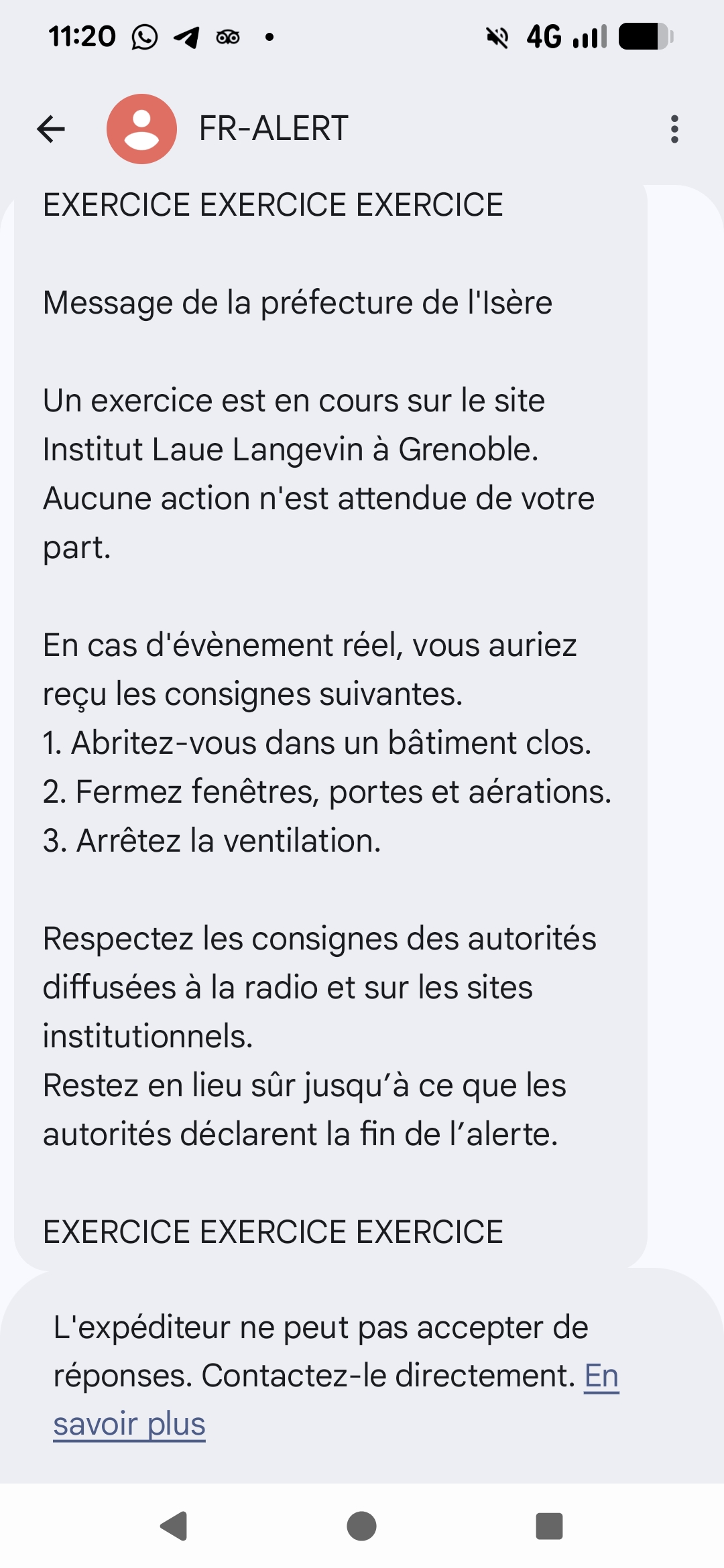 11:20 4G

FR-ALERT

EXERCICE EXERCICE EXERCICE

Message de la préfecture de l'Isère

Un exercice est en cours sur le site Institut Laue Langevin à Grenoble. Aucune action n'est attendue de votre part.

En cas d'évènement réel, vous auriez reçu les consignes suivantes.
1. Abritez-vous dans un bâtiment clos.
2. Fermez fenêtres, portes et aérations.
3. Arrêtez la ventilation.

Respectez les consignes des autorités diffusées à la radio et sur les sites institutionnels.
Restez en lieu sûr jusqu’à ce que les autorités déclarent la fin de l’alerte.

EXERCICE EXERCICE EXERCICE

L'expéditeur ne peut pas accepter de réponses. Contactez-le directement. En savoir plus